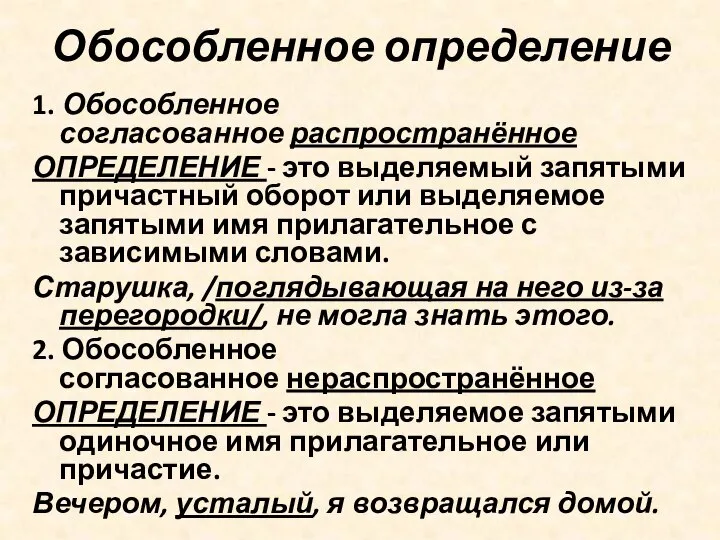 Обособленное определение

1. Обособленное согласованное распространённое ОПРЕДЕЛЕНИЕ - это выделяемый запятыми причастный оборот или выделяемое запятыми имя прилагательное с зависимыми словами.

Старушка, /поглядывающая на него из-за перегородки/, не могла знать этого.

2. Обособленное согласованное нераспространённое ОПРЕДЕЛЕНИЕ - это выделяемое запятыми одиночное имя прилагательное или причастие.

Вечером, усталый, я возвращался домой.